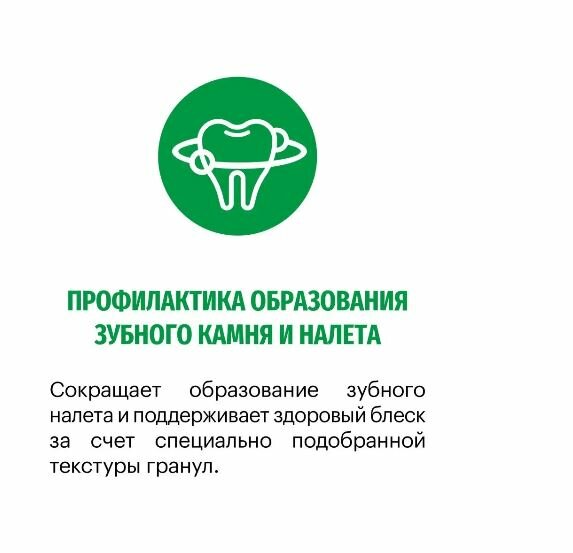 ПРОФИЛАКТИКА ОБРАЗОВАНИЯ
ЗУБНОГО КАМНЯ И НАЛЕТА

Сокращает образование зубного налета и поддерживает здоровый блеск за счет специально подобранной текстуры гранул.